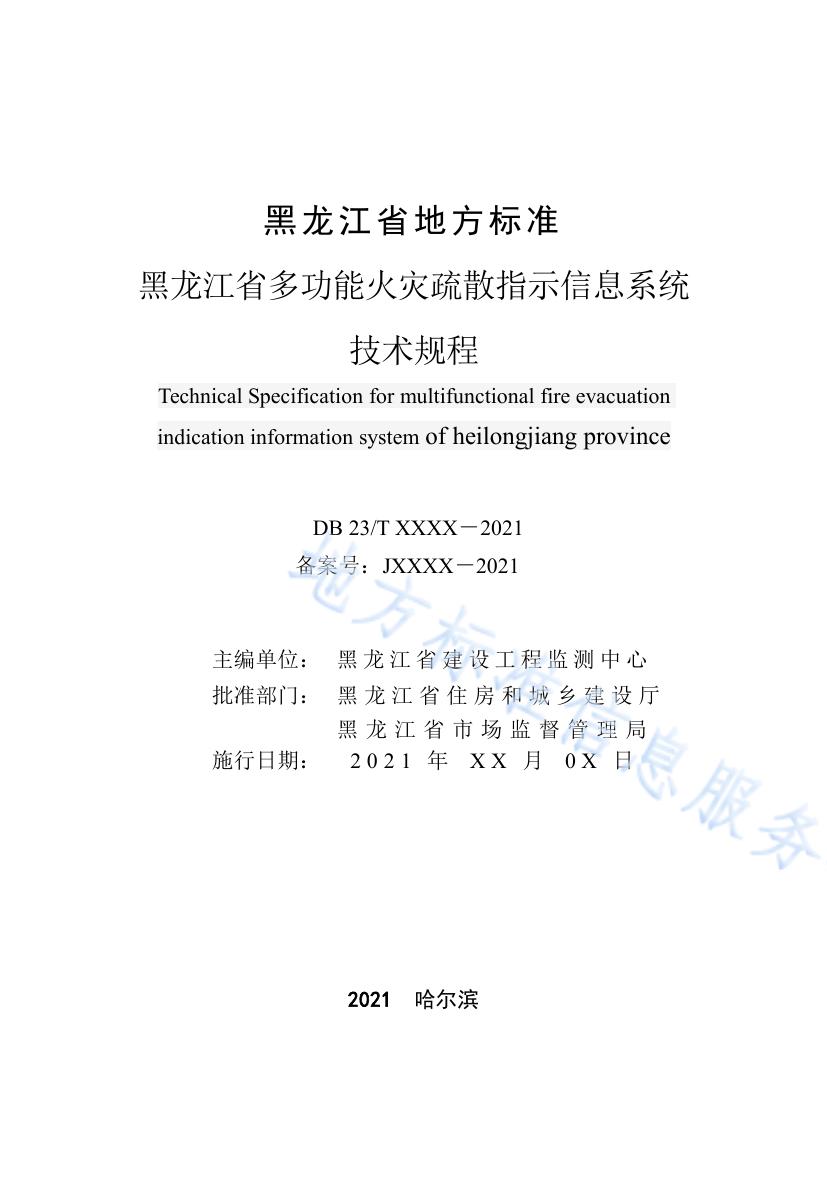 黑龙江省地方标准

黑龙江省多功能火灾疏散指示信息系统

技术规程

Technical Specification for multifunctional fire evacuation indication information system of heilongjiang province

DB 23/T XXXX－2021
备案号：JXXXX－2021

主编单位： 黑龙江省建设工程监测中心
批准部门： 黑龙江省住房和城乡建设厅
黑龙江省市场监督管理局
施行日期： 2021 年 XX 月 0X 日

地方标准信息服务

2021 哈尔滨